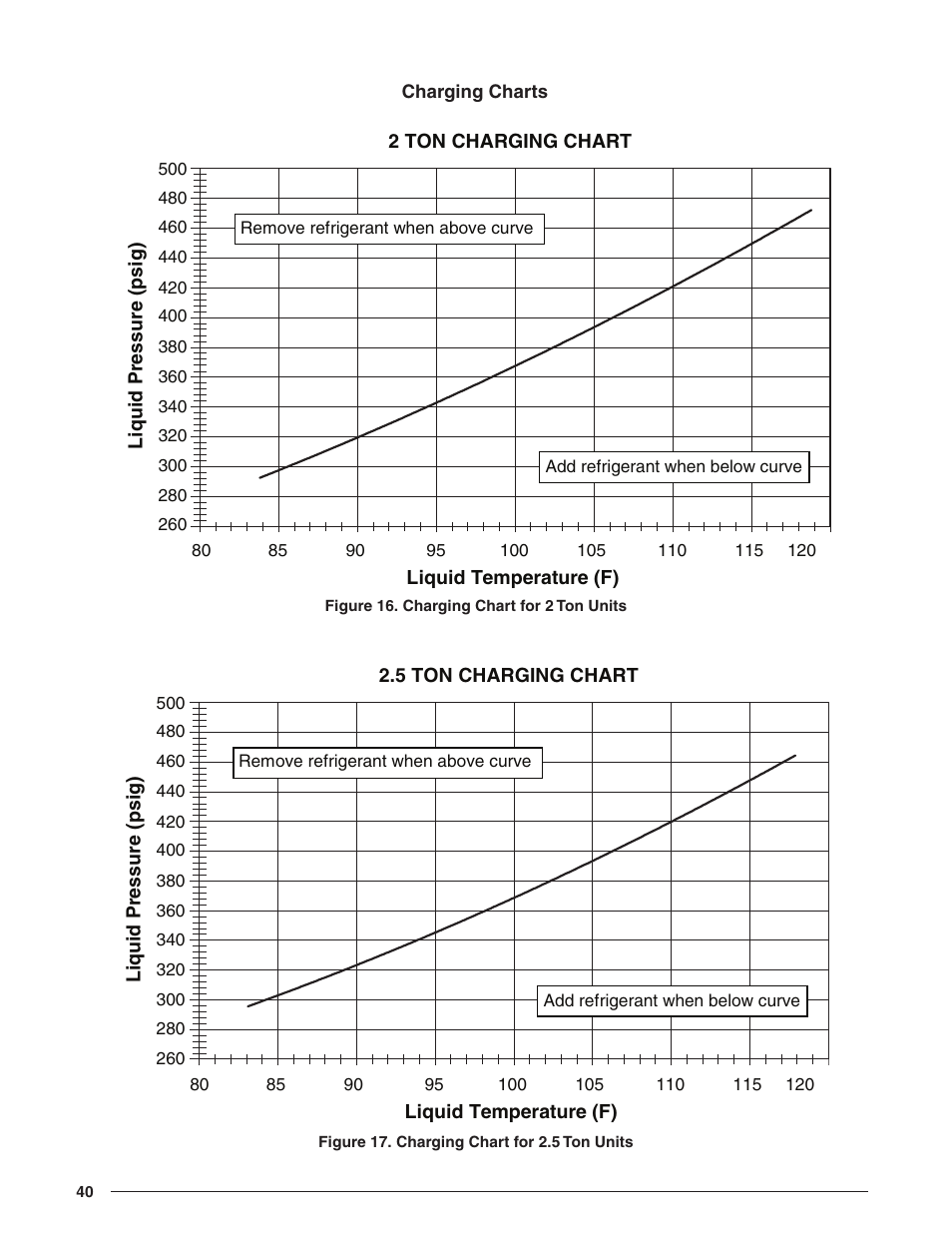 Charging Charts

2 TON CHARGING CHART

Liquid Pressure (psig)

500
480
460
440
420
400
380
360
340
320
300
280
260

Remove refrigerant when above curve

Add refrigerant when below curve

80 85 90 95 100 105 110 115 120

Liquid Temperature (F)

Figure 16. Charging Chart for 2 Ton Units

2.5 TON CHARGING CHART

Liquid Pressure (psig)

500
480
460
440
420
400
380
360
340
320
300
280
260

Remove refrigerant when above curve

Add refrigerant when below curve

80 85 90 95 100 105 110 115 120

Liquid Temperature (F)

Figure 17. Charging Chart for 2.5 Ton Units

40